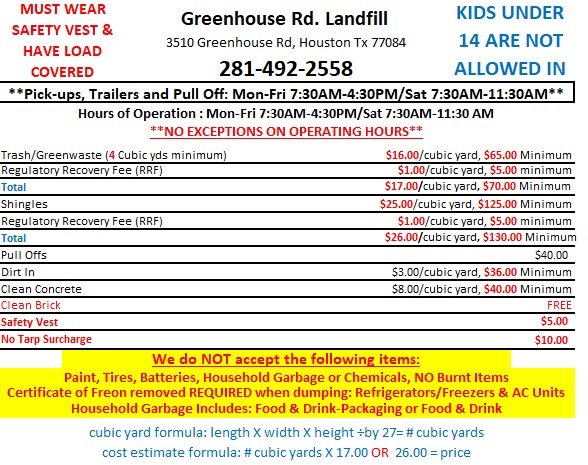 MUST WEAR SAFETY VEST & HAVE LOAD COVERED

Greenhouse Rd. Landfill

3510 Greenhouse Rd, Houston Tx 77084

281-492-2558

KIDS UNDER 14 ARE NOT ALLOWED IN

**Pick-ups, Trailers and Pull Off: Mon-Fri 7:30AM-4:30PM/Sat 7:30AM-11:30AM**

Hours of Operation : Mon-Fri 7:30AM-4:30PM/Sat 7:30AM-11:30 AM

**NO EXCEPTIONS ON OPERATING HOURS**

| | |
|---|---|
| Trash/Greenwaste (4 Cubic yds minimum) | \$16.00/cubic yard, \$65.00 Minimum |
| Regulatory Recovery Fee (RRF) | \$1.00/cubic yard, \$5.00 minimum |
| Total | \$17.00/cubic yard, \$70.00 Minimum |
| Shingles | \$25.00/cubic yard, \$125.00 Minimum |
| Regulatory Recovery Fee (RRF) | \$1.00/cubic yard, \$5.00 minimum |
| Total | \$26.00/cubic yard, \$130.00 Minimum |
| Pull Offs | \$40.00 |
| Dirt In | \$3.00/cubic yard, \$36.00 Minimum |
| Clean Concrete | \$8.00/cubic yard, \$40.00 Minimum |
| Clean Brick | FREE |
| Safety Vest | \$5.00 |
| No Tarp Surcharge | \$10.00 |

We do NOT accept the following items:

Paint, Tires, Batteries, Household Garbage or Chemicals, NO Burnt Items
Certificate of Freon removed REQUIRED when dumping: Refrigerators/Freezers & AC Units
Household Garbage Includes: Food & Drink-Packaging or Food & Drink

cubic yard formula: length X width X height ÷by 27= # cubic yards
cost estimate formula: # cubic yards X 17.00 OR 26.00 = price